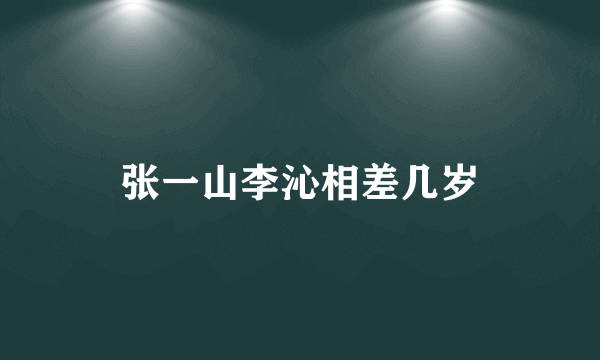 张一山李沁相差几岁